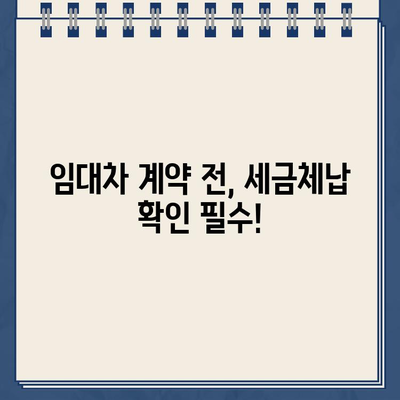 임대차 계약 전, 세금체납 확인 필수!